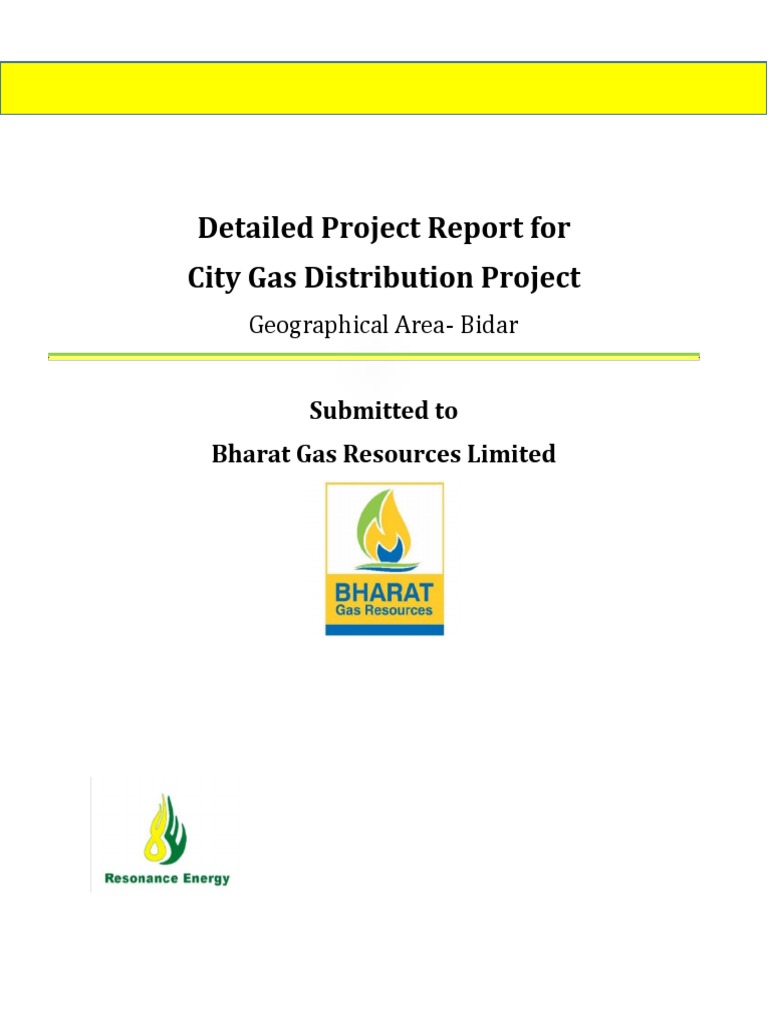 Detailed Project Report for
City Gas Distribution Project

Geographical Area- Bidar

Submitted to
Bharat Gas Resources Limited

BHARAT
Gas Resources

Resonance Energy